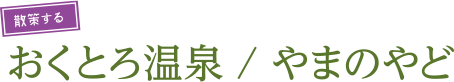 散策する

おくとろ温泉 / やまのやど